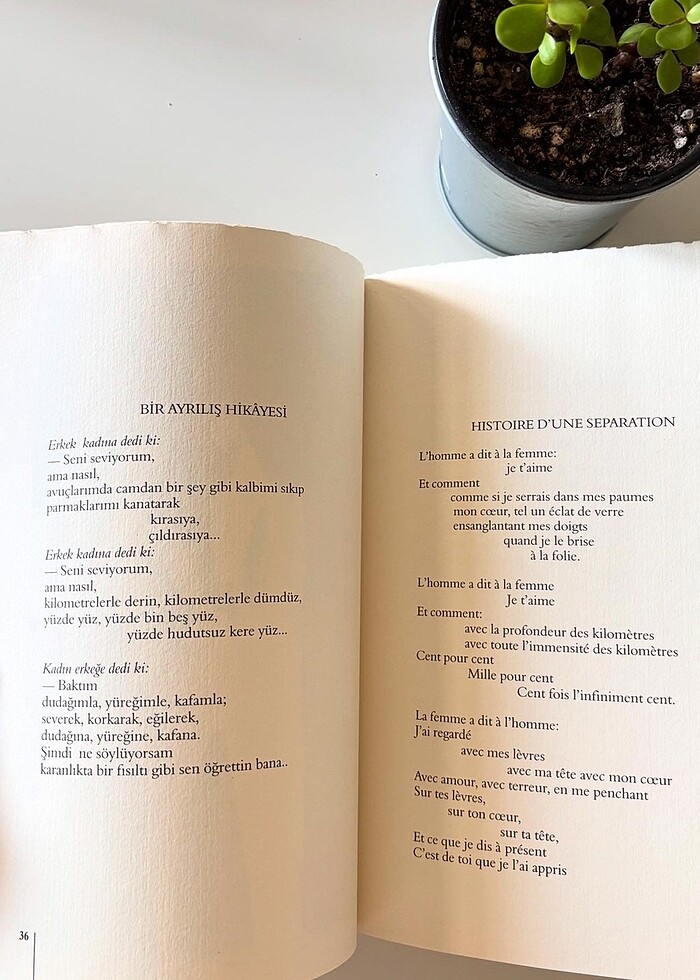 BİR AYRILIŞ HİKÂYESİ

Erkek kadına dedi ki:
— Seni seviyorum,
ama nasıl,
avuçlarımda camdan bir şey gibi kalbimi sıkıp
parmaklarımı kanatarak
kırasıya,
çıldırasıya...

Erkek kadına dedi ki:
— Seni seviyorum,
ama nasıl,
kilometrelerle derin, kilometrelerle dümdüz,
yüzde yüz, yüzde bin beş yüz,
yüzde hudutsuz kere yüz...

Kadın erkeğe dedi ki:
— Baktım
dudağımla, yüreğimle, kafamla;
severek, korkarak, eğilerek,
dudağına, yüreğine, kafana.
Şimdi ne söylüyorsam
karanlıkta bir fısıltı gibi sen öğrettin bana..

36

HISTOIRE D'UNE SEPARATION

L'homme a dit à la femme:
je t'aime
Et comment
comme si je serrais dans mes paumes
mon cœur, tel un éclat de verre
ensanglantant mes doigts
quand je le brise
à la folie.

L'homme a dit à la femme
Je t'aime
Et comment:
avec la profondeur des kilomètres
avec toute l'immensité des kilomètres
Cent pour cent
Mille pour cent
Cent fois l'infiniment cent.

La femme a dit à l'homme:
J'ai regardé
avec mes lèvres
avec ma tête avec mon cœur
Avec amour, avec terreur, en me penchant
Sur tes lèvres,
sur ton cœur,
sur ta tête,
Et ce que je dis à présent
C'est de toi que je l'ai appris